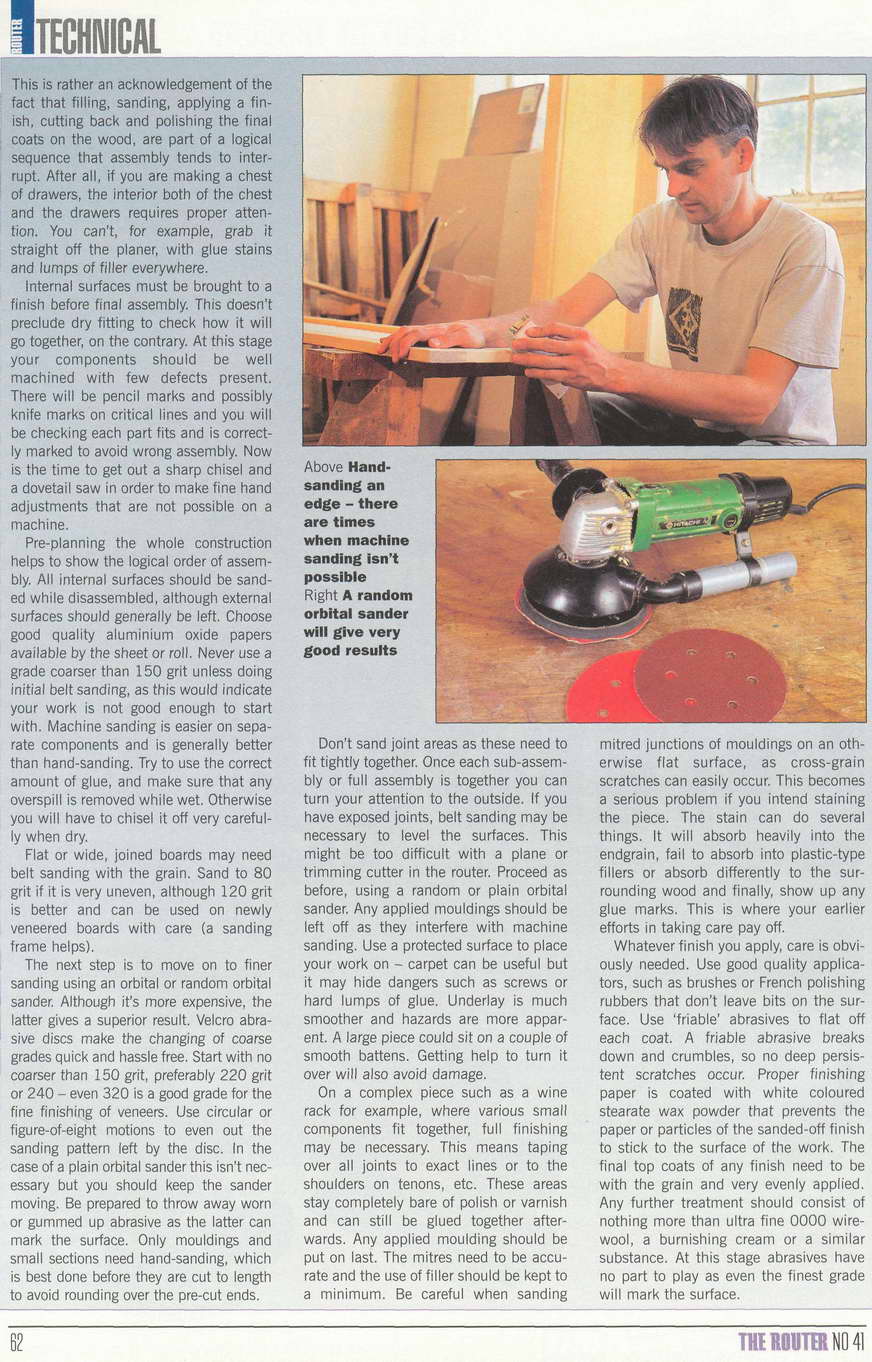 ROUTER TECHNICAL

This is rather an acknowledgement of the fact that filling, sanding, applying a finish, cutting back and polishing the final coats on the wood, are part of a logical sequence that assembly tends to interrupt. After all, if you are making a chest of drawers, the interior both of the chest and the drawers requires proper attention. You can't, for example, grab it straight off the planer, with glue stains and lumps of filler everywhere.

Internal surfaces must be brought to a finish before final assembly. This doesn't preclude dry fitting to check how it will go together, on the contrary. At this stage your components should be well machined with few defects present. There will be pencil marks and possibly knife marks on critical lines and you will be checking each part fits and is correctly marked to avoid wrong assembly. Now is the time to get out a sharp chisel and a dovetail saw in order to make fine hand adjustments that are not possible on a machine.

Pre-planning the whole construction helps to show the logical order of assembly. All internal surfaces should be sanded while disassembled, although external surfaces should generally be left. Choose good quality aluminium oxide papers available by the sheet or roll. Never use a grade coarser than 150 grit unless doing initial belt sanding, as this would indicate your work is not good enough to start with. Machine sanding is easier on separate components and is generally better than hand-sanding. Try to use the correct amount of glue, and make sure that any overspill is removed while wet. Otherwise you will have to chisel it off very carefully when dry.

Flat or wide, joined boards may need belt sanding with the grain. Sand to 80 grit if it is very uneven, although 120 grit is better and can be used on newly veneered boards with care (a sanding frame helps).

The next step is to move on to finer sanding using an orbital or random orbital sander. Although it's more expensive, the latter gives a superior result. Velcro abrasive discs make the changing of coarse grades quick and hassle free. Start with no coarser than 150 grit, preferably 220 grit or 240 – even 320 is a good grade for the fine finishing of veneers. Use circular or figure-of-eight motions to even out the sanding pattern left by the disc. In the case of a plain orbital sander this isn't necessary but you should keep the sander moving. Be prepared to throw away worn or gummed up abrasive as the latter can mark the surface. Only mouldings and small sections need hand-sanding, which is best done before they are cut to length to avoid rounding over the pre-cut ends.

Above Hand-sanding an edge – there are times when machine sanding isn't possible
Right A random orbital sander will give very good results

HITACHI

Don't sand joint areas as these need to fit tightly together. Once each sub-assembly or full assembly is together you can turn your attention to the outside. If you have exposed joints, belt sanding may be necessary to level the surfaces. This might be too difficult with a plane or trimming cutter in the router. Proceed as before, using a random or plain orbital sander. Any applied mouldings should be left off as they interfere with machine sanding. Use a protected surface to place your work on – carpet can be useful but it may hide dangers such as screws or hard lumps of glue. Underlay is much smoother and hazards are more apparent. A large piece could sit on a couple of smooth battens. Getting help to turn it over will also avoid damage.

On a complex piece such as a wine rack for example, where various small components fit together, full finishing may be necessary. This means taping over all joints to exact lines or to the shoulders on tenons, etc. These areas stay completely bare of polish or varnish and can still be glued together afterwards. Any applied moulding should be put on last. The mitres need to be accurate and the use of filler should be kept to a minimum. Be careful when sanding mitred junctions of mouldings on an otherwise flat surface, as cross-grain scratches can easily occur. This becomes a serious problem if you intend staining the piece. The stain can do several things. It will absorb heavily into the endgrain, fail to absorb into plastic-type fillers or absorb differently to the surrounding wood and finally, show up any glue marks. This is where your earlier efforts in taking care pay off.

Whatever finish you apply, care is obviously needed. Use good quality applicators, such as brushes or French polishing rubbers that don't leave bits on the surface. Use 'friable' abrasives to flat off each coat. A friable abrasive breaks down and crumbles, so no deep persistent scratches occur. Proper finishing paper is coated with white coloured stearate wax powder that prevents the paper or particles of the sanded-off finish to stick to the surface of the work. The final top coats of any finish need to be with the grain and very evenly applied. Any further treatment should consist of nothing more than ultra fine 0000 wirewool, a burnishing cream or a similar substance. At this stage abrasives have no part to play as even the finest grade will mark the surface.

62

THE ROUTER NO 41